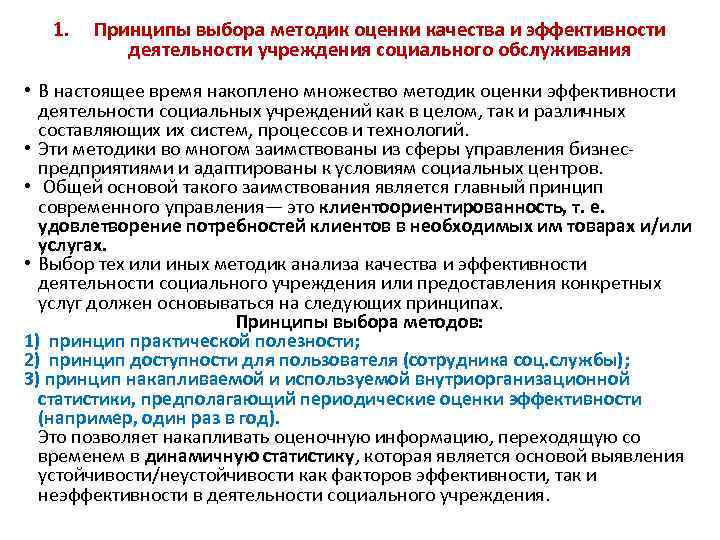 1. Принципы выбора методик оценки качества и эффективности деятельности учреждения социального обслуживания

• В настоящее время накоплено множество методик оценки эффективности деятельности социальных учреждений как в целом, так и различных составляющих их систем, процессов и технологий.
• Эти методики во многом заимствованы из сферы управления бизнес-предприятиями и адаптированы к условиям социальных центров.
• Общей основой такого заимствования является главный принцип современного управления— это клиентоориентированность, т. е. удовлетворение потребностей клиентов в необходимых им товарах и/или услугах.
• Выбор тех или иных методик анализа качества и эффективности деятельности социального учреждения или предоставления конкретных услуг должен основываться на следующих принципах.

Принципы выбора методов:
1) принцип практической полезности;
2) принцип доступности для пользователя (сотрудника соц.службы);
3) принцип накапливаемой и используемой внутриорганизационной статистики, предполагающий периодические оценки эффективности (например, один раз в год).
Это позволяет накапливать оценочную информацию, переходящую со временем в динамичную статистику, которая является основой выявления устойчивости/неустойчивости как факторов эффективности, так и неэффективности в деятельности социального учреждения.